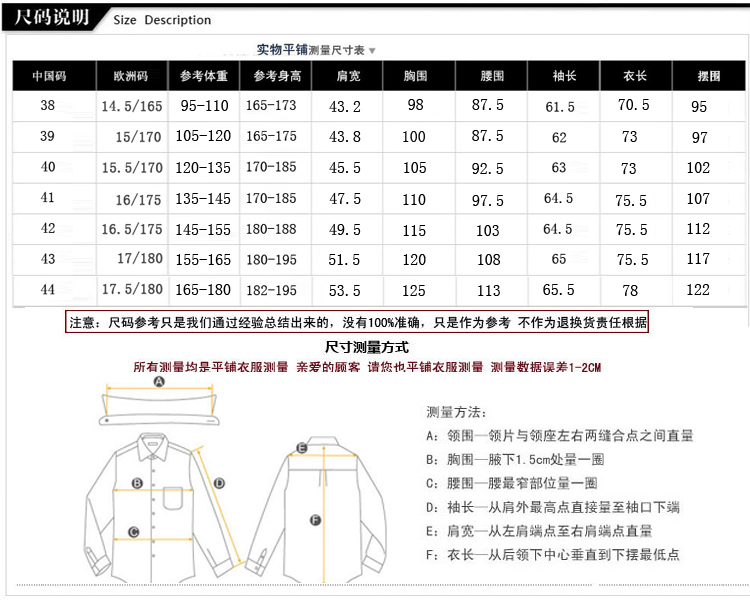 尺码说明 Size Description

实物平铺测量尺寸表 ▼

| 中国码 | 欧洲码 | 参考体重 | 参考身高 | 肩宽 | 胸围 | 腰围 | 袖长 | 衣长 | 摆围 |
|---|---|---|---|---|---|---|---|---|---|
| 38 | 14.5/165 | 95-110 | 165-173 | 43.2 | 98 | 87.5 | 61.5 | 70.5 | 95 |
| 39 | 15/170 | 105-120 | 165-175 | 43.8 | 100 | 87.5 | 62 | 73 | 97 |
| 40 | 15.5/170 | 120-135 | 170-185 | 45.5 | 105 | 92.5 | 63 | 73 | 102 |
| 41 | 16/175 | 135-145 | 170-185 | 47.5 | 110 | 97.5 | 64.5 | 75.5 | 107 |
| 42 | 16.5/175 | 145-155 | 180-188 | 49.5 | 115 | 103 | 64.5 | 75.5 | 112 |
| 43 | 17/180 | 155-165 | 180-195 | 51.5 | 120 | 108 | 65 | 75.5 | 117 |
| 44 | 17.5/180 | 165-180 | 182-195 | 53.5 | 125 | 113 | 65.5 | 78 | 122 |

注意：尺码参考只是我们通过经验总结出来的，没有100%准确，只是作为参考 不作为退换货责任根据

尺寸测量方式

所有测量均是平铺衣服测量 亲爱的顾客 请您也平铺衣服测量 测量数据误差1-2CM

A

B

C

D

E

F

测量方法：
A：领围—领片与领座左右两缝合点之间直量
B：胸围—腋下1.5cm处量一圈
C：腰围—腰最窄部位量一圈
D：袖长—从肩外最高点直接量至袖口下端
E：肩宽—从左肩端点至右肩端点直量
F：衣长—从后领下中心垂直到下摆最低点